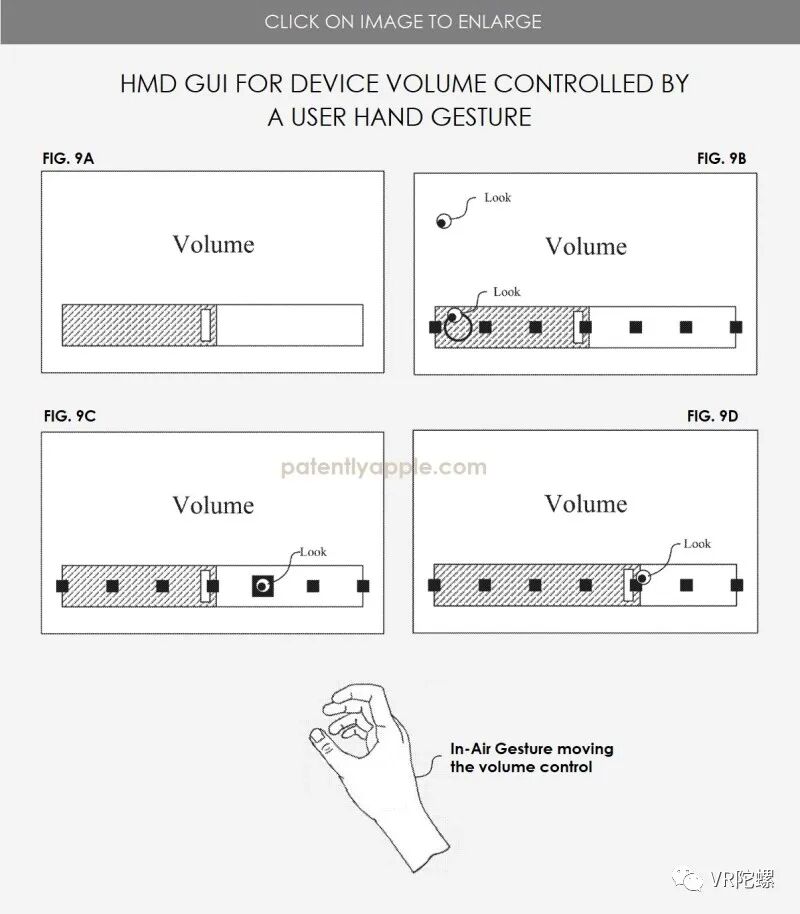 CLICK ON IMAGE TO ENLARGE

HMD GUI FOR DEVICE VOLUME CONTROLLED BY A USER HAND GESTURE

FIG. 9A

Volume

FIG. 9B

Look

Volume

Look

FIG. 9C

patentlyapple.com

Volume

Look

FIG. 9D

Volume

Look

In-Air Gesture moving the volume control

VR陀螺